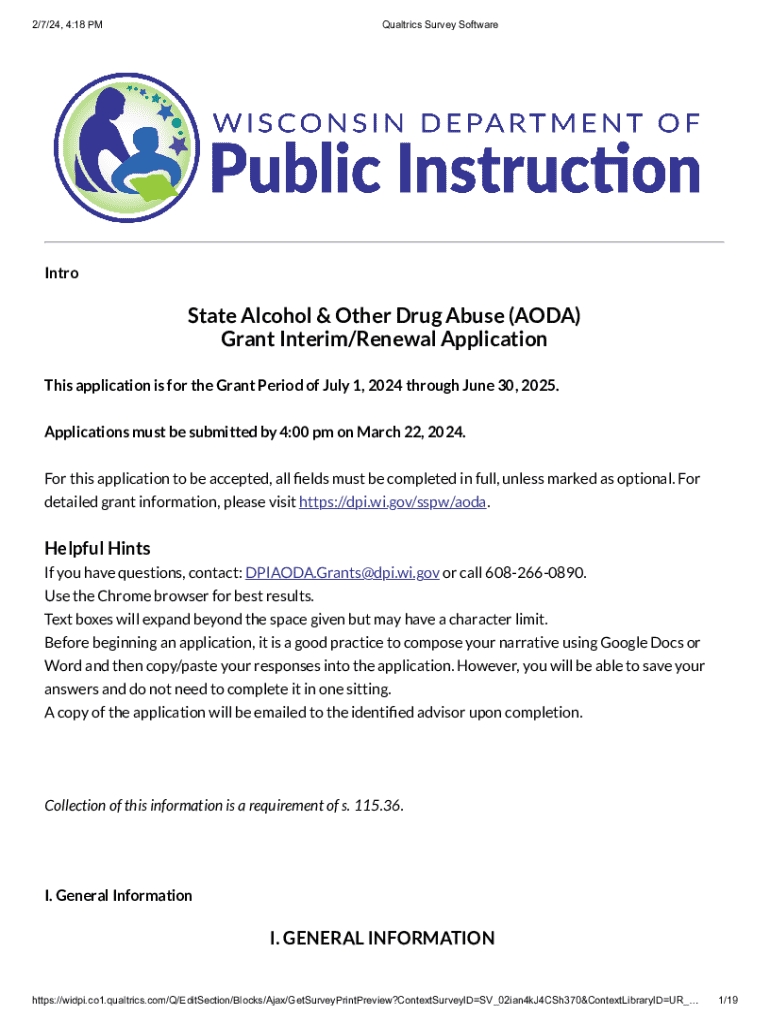 2/7/24, 4:18 PM

Qualtrics Survey Software

WISCONSIN DEPARTMENT OF
Public Instruction

Intro

State Alcohol & Other Drug Abuse (AODA)
Grant Interim/Renewal Application

This application is for the Grant Period of July 1, 2024 through June 30, 2025.

Applications must be submitted by 4:00 pm on March 22, 2024.

For this application to be accepted, all fields must be completed in full, unless marked as optional. For detailed grant information, please visit https://dpi.wi.gov/sspw/aoda.

Helpful Hints

If you have questions, contact: DPIAODA.Grants@dpi.wi.gov or call 608-266-0890.
Use the Chrome browser for best results.
Text boxes will expand beyond the space given but may have a character limit.
Before beginning an application, it is a good practice to compose your narrative using Google Docs or Word and then copy/paste your responses into the application. However, you will be able to save your answers and do not need to complete it in one sitting.
A copy of the application will be emailed to the identified advisor upon completion.

Collection of this information is a requirement of s. 115.36.

I. General Information

I. GENERAL INFORMATION

https://widpi.co1.qualtrics.com/Q/EditSection/Blocks/Ajax/GetSurveyPrintPreview?ContextSurveyID=SV_02ian4kJ4CSh370&ContextLibraryID=UR_...

1/19